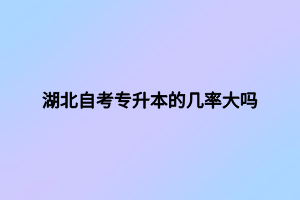 湖北自考专升本的几率大吗